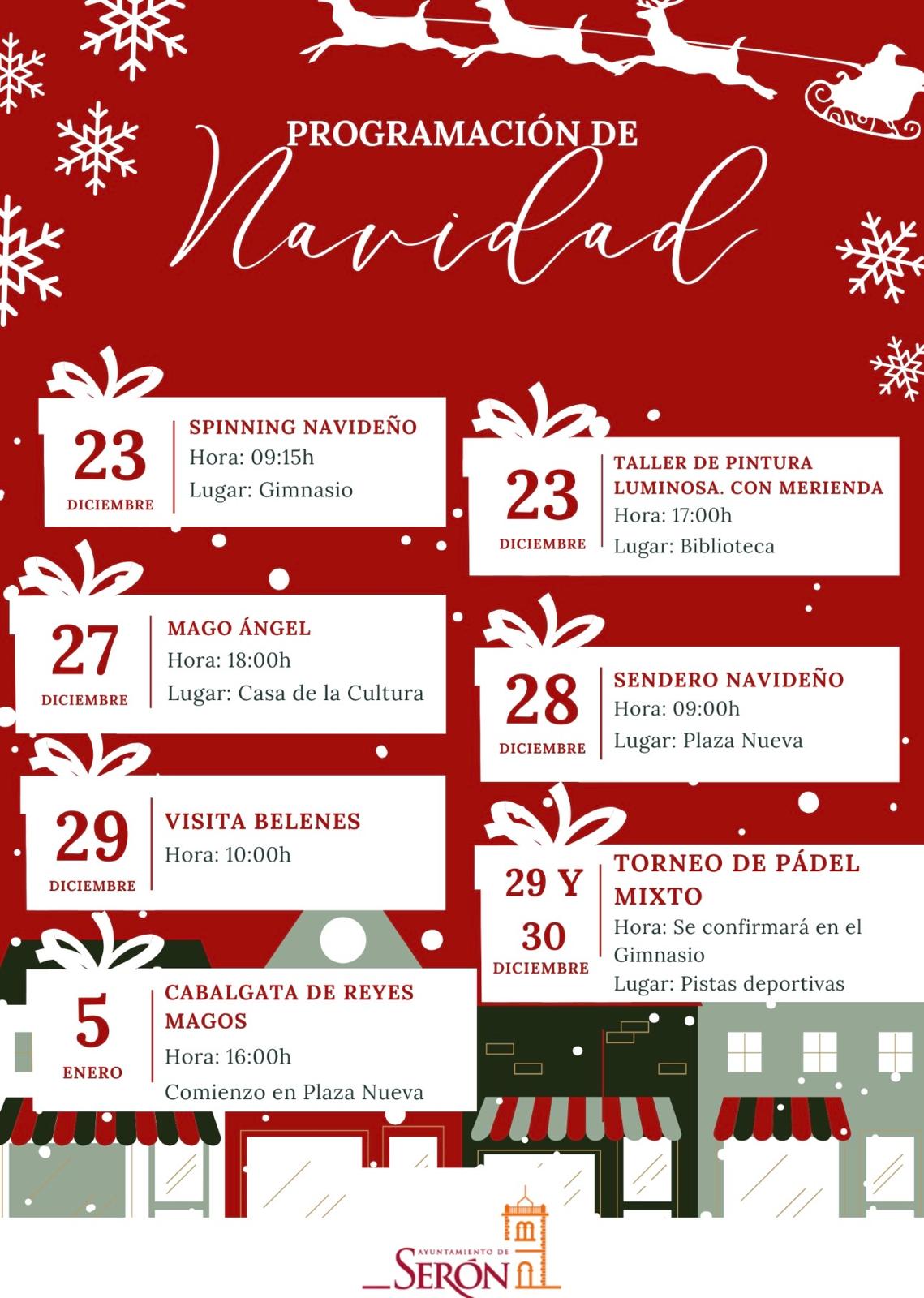 PROGRAMACIÓN DE
Navidad

23
DICIEMBRE
SPINNING NAVIDEÑO
Hora: 09:15h
Lugar: Gimnasio

23
DICIEMBRE
TALLER DE PINTURA LUMINOSA. CON MERIENDA
Hora: 17:00h
Lugar: Biblioteca

27
DICIEMBRE
MAGO ÁNGEL
Hora: 18:00h
Lugar: Casa de la Cultura

28
DICIEMBRE
SENDERO NAVIDEÑO
Hora: 09:00h
Lugar: Plaza Nueva

29
DICIEMBRE
VISITA BELENES
Hora: 10:00h

29 Y 30
DICIEMBRE
TORNEO DE PÁDEL MIXTO
Hora: Se confirmará en el Gimnasio
Lugar: Pistas deportivas

5
ENERO
CABALGATA DE REYES MAGOS
Hora: 16:00h
Comienzo en Plaza Nueva

AYUNTAMIENTO DE
SERÓN